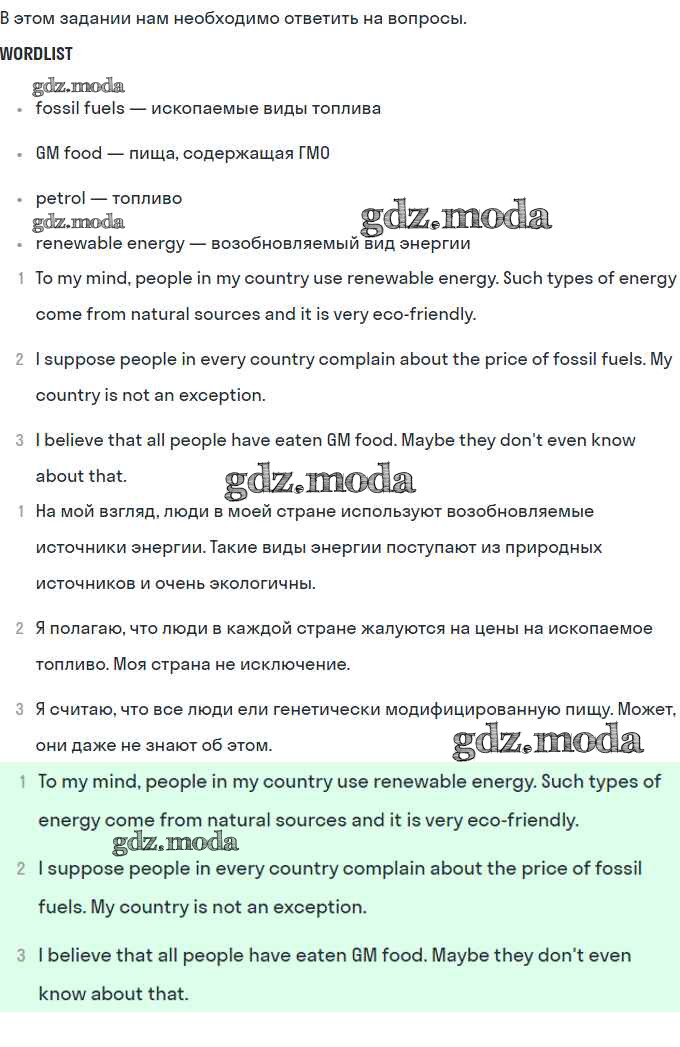 В этом задании нам необходимо ответить на вопросы.

WORDLIST

gdz.moda

- fossil fuels — ископаемые виды топлива
- GM food — пища, содержащая ГМО
- petrol — топливо

gdz.moda gdz.moda

- renewable energy — возобновляемый вид энергии

1 To my mind, people in my country use renewable energy. Such types of energy come from natural sources and it is very eco-friendly.

2 I suppose people in every country complain about the price of fossil fuels. My country is not an exception.

3 I believe that all people have eaten GM food. Maybe they don't even know about that.

gdz.moda

1 На мой взгляд, люди в моей стране используют возобновляемые источники энергии. Такие виды энергии поступают из природных источников и очень экологичны.

2 Я полагаю, что люди в каждой стране жалуются на цены на ископаемое топливо. Моя страна не исключение.

3 Я считаю, что все люди ели генетически модифицированную пищу. Может, они даже не знают об этом.

gdz.moda

1 To my mind, people in my country use renewable energy. Such types of energy come from natural sources and it is very eco-friendly.

gdz.moda

2 I suppose people in every country complain about the price of fossil fuels. My country is not an exception.

3 I believe that all people have eaten GM food. Maybe they don't even know about that.